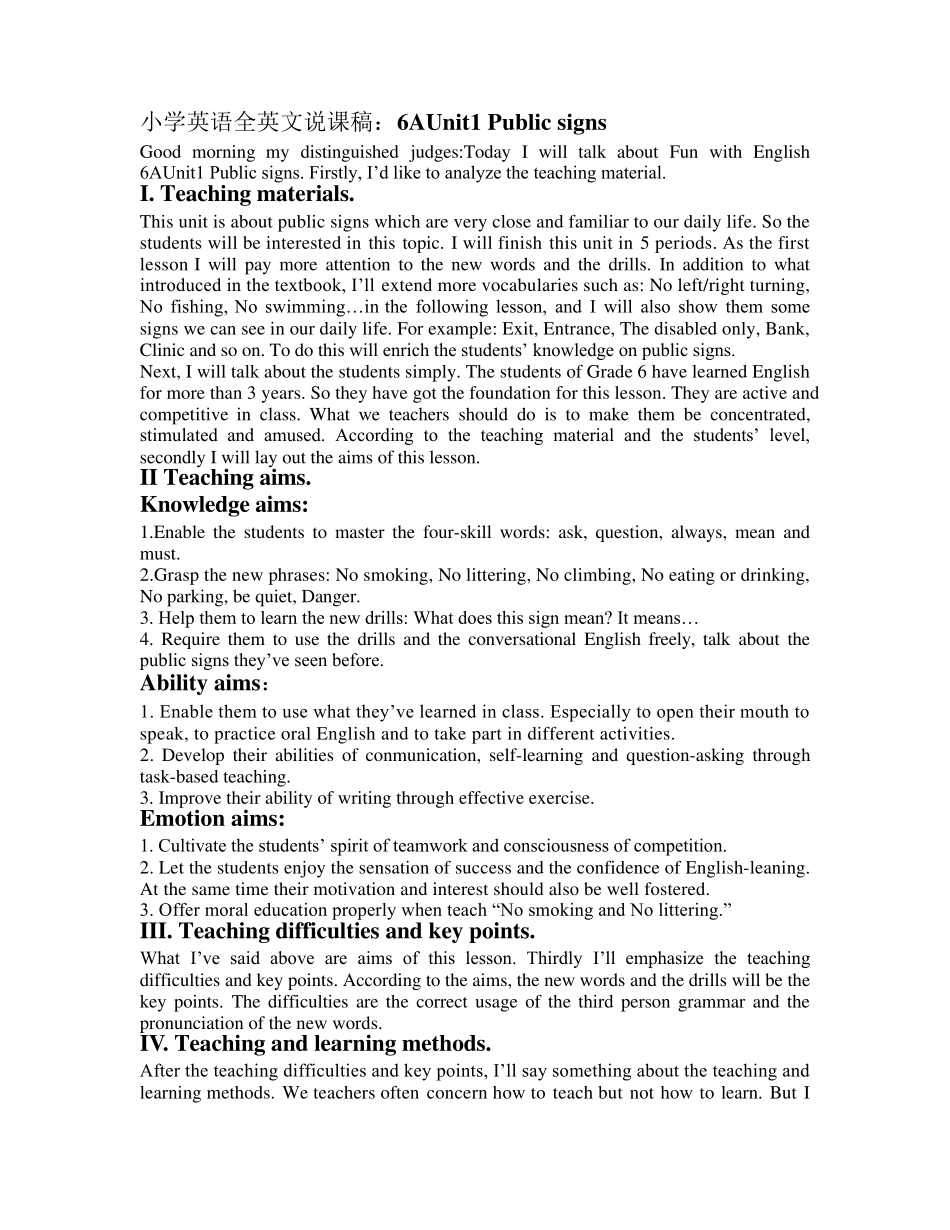 小学英语全英文说课稿：6AUnit1 Public signs

Good morning my distinguished judges:Today I will talk about Fun with English 6AUnit1 Public signs. Firstly, I'd like to analyze the teaching material.

I. Teaching materials.

This unit is about public signs which are very close and familiar to our daily life. So the students will be interested in this topic. I will finish this unit in 5 periods. As the first lesson I will pay more attention to the new words and the drills. In addition to what introduced in the textbook, I'll extend more vocabularies such as: No left/right turning, No fishing, No swimming…in the following lesson, and I will also show them some signs we can see in our daily life. For example: Exit, Entrance, The disabled only, Bank, Clinic and so on. To do this will enrich the students' knowledge on public signs.

Next, I will talk about the students simply. The students of Grade 6 have learned English for more than 3 years. So they have got the foundation for this lesson. They are active and competitive in class. What we teachers should do is to make them be concentrated, stimulated and amused. According to the teaching material and the students' level, secondly I will lay out the aims of this lesson.

II Teaching aims.

Knowledge aims:

1.Enable the students to master the four-skill words: ask, question, always, mean and must.

2.Grasp the new phrases: No smoking, No littering, No climbing, No eating or drinking, No parking, be quiet, Danger.

3. Help them to learn the new drills: What does this sign mean? It means…

4. Require them to use the drills and the conversational English freely, talk about the public signs they've seen before.

Ability aims：

1. Enable them to use what they've learned in class. Especially to open their mouth to speak, to practice oral English and to take part in different activities.

2. Develop their abilities of conmunication, self-learning and question-asking through task-based teaching.

3. Improve their ability of writing through effective exercise.

Emotion aims:

1. Cultivate the students' spirit of teamwork and consciousness of competition.

2. Let the students enjoy the sensation of success and the confidence of English-leaning. At the same time their motivation and interest should also be well fostered.

3. Offer moral education properly when teach "No smoking and No littering."

III. Teaching difficulties and key points.

What I've said above are aims of this lesson. Thirdly I'll emphasize the teaching difficulties and key points. According to the aims, the new words and the drills will be the key points. The difficulties are the correct usage of the third person grammar and the pronunciation of the new words.

IV. Teaching and learning methods.

After the teaching difficulties and key points, I'll say something about the teaching and learning methods. We teachers often concern how to teach but not how to learn. But I